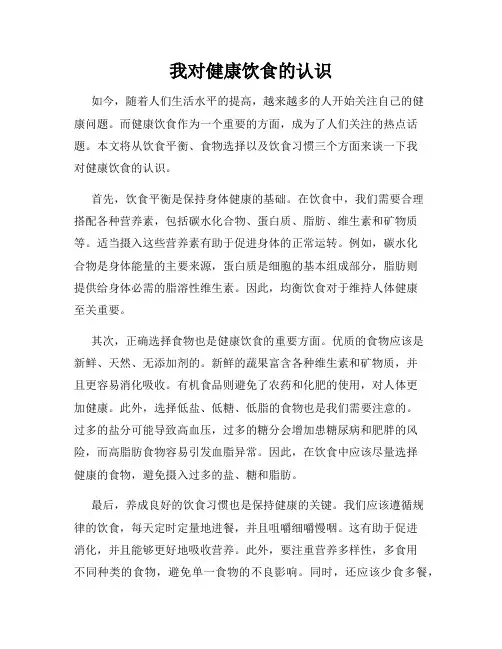 我对健康饮食的认识

如今，随着人们生活水平的提高，越来越多的人开始关注自己的健康问题。而健康饮食作为一个重要的方面，成为了人们关注的热点话题。本文将从饮食平衡、食物选择以及饮食习惯三个方面来谈一下我对健康饮食的认识。

首先，饮食平衡是保持身体健康的基础。在饮食中，我们需要合理搭配各种营养素，包括碳水化合物、蛋白质、脂肪、维生素和矿物质等。适当摄入这些营养素有助于促进身体的正常运转。例如，碳水化合物是身体能量的主要来源，蛋白质是细胞的基本组成部分，脂肪则提供给身体必需的脂溶性维生素。因此，均衡饮食对于维持人体健康至关重要。

其次，正确选择食物也是健康饮食的重要方面。优质的食物应该是新鲜、天然、无添加剂的。新鲜的蔬果富含各种维生素和矿物质，并且更容易消化吸收。有机食品则避免了农药和化肥的使用，对人体更加健康。此外，选择低盐、低糖、低脂的食物也是我们需要注意的。过多的盐分可能导致高血压，过多的糖分会增加患糖尿病和肥胖的风险，而高脂肪食物容易引发血脂异常。因此，在饮食中应该尽量选择健康的食物，避免摄入过多的盐、糖和脂肪。

最后，养成良好的饮食习惯也是保持健康的关键。我们应该遵循规律的饮食，每天定时定量地进餐，并且咀嚼细嚼慢咽。这有助于促进消化，并且能够更好地吸收营养。此外，要注重营养多样性，多食用不同种类的食物，避免单一食物的不良影响。同时，还应该少食多餐，